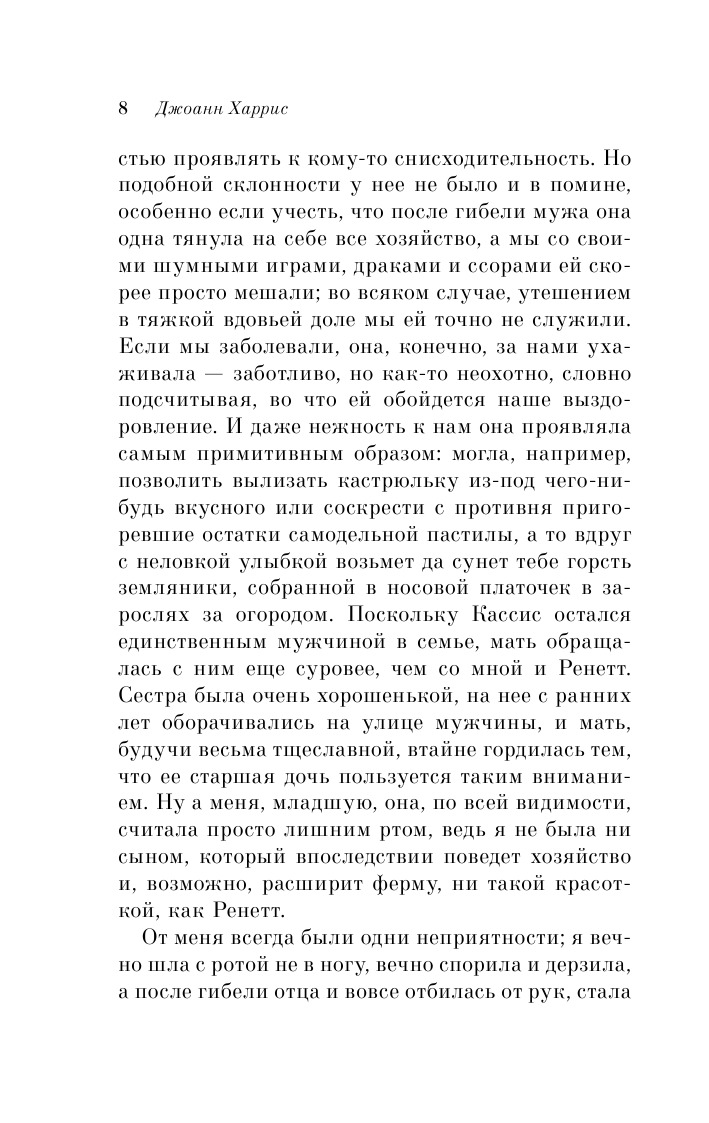 8 Джоанн Харрис

стью проявлять к кому-то снисходительность. Но подобной склонности у нее не было и в помине, особенно если учесть, что после гибели мужа она одна тянула на себе все хозяйство, а мы со своими шумными играми, драками и ссорами ей скорее просто мешали; во всяком случае, утешением в тяжкой вдовьей доле мы ей точно не служили. Если мы заболевали, она, конечно, за нами ухаживала — заботливо, но как-то неохотно, словно подсчитывая, во что ей обойдется наше выздоровление. И даже нежность к нам она проявляла самым примитивным образом: могла, например, позволить вылизать кастрюльку из-под чего-нибудь вкусного или соскрести с противня пригоревшие остатки самодельной пастилы, а то вдруг с неловкой улыбкой возьмет да сунет тебе горсть земляники, собранной в носовой платочек в зарослях за огородом. Поскольку Кассис остался единственным мужчиной в семье, мать обращалась с ним еще суровее, чем со мной и Ренетт. Сестра была очень хорошенькой, на нее с ранних лет оборачивались на улице мужчины, и мать, будучи весьма тщеславной, втайне гордилась тем, что ее старшая дочь пользуется таким вниманием. Ну а меня, младшую, она, по всей видимости, считала просто лишним ртом, ведь я не была ни сыном, который впоследствии поведет хозяйство и, возможно, расширит ферму, ни такой красоткой, как Ренетт.

От меня всегда были одни неприятности; я вечно шла с ротой не в ногу, вечно спорила и дерзила, а после гибели отца и вовсе отбилась от рук, стала